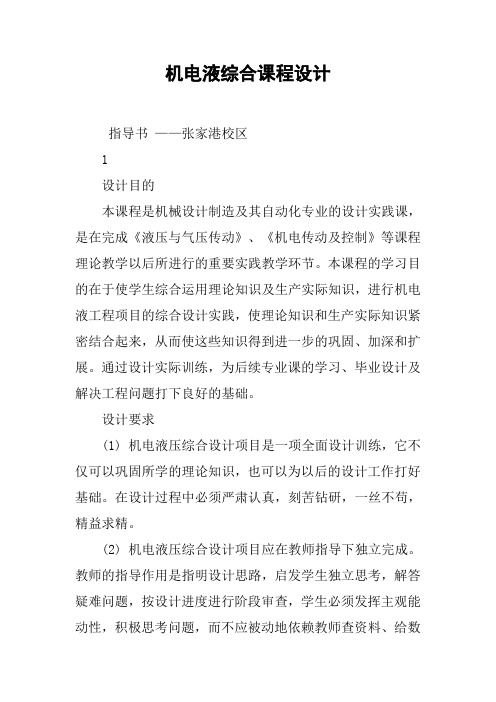 机电液综合课程设计

指导书 ——张家港校区

1

设计目的

本课程是机械设计制造及其自动化专业的设计实践课，是在完成《液压与气压传动》、《机电传动及控制》等课程理论教学以后所进行的重要实践教学环节。本课程的学习目的在于使学生综合运用理论知识及生产实际知识，进行机电液工程项目的综合设计实践，使理论知识和生产实际知识紧密结合起来，从而使这些知识得到进一步的巩固、加深和扩展。通过设计实际训练，为后续专业课的学习、毕业设计及解决工程问题打下良好的基础。

设计要求

(1) 机电液压综合设计项目是一项全面设计训练，它不仅可以巩固所学的理论知识，也可以为以后的设计工作打好基础。在设计过程中必须严肃认真，刻苦钻研，一丝不苟，精益求精。

(2) 机电液压综合设计项目应在教师指导下独立完成。教师的指导作用是指明设计思路，启发学生独立思考，解答疑难问题，按设计进度进行阶段审查，学生必须发挥主观能动性，积极思考问题，而不应被动地依赖教师查资料、给数